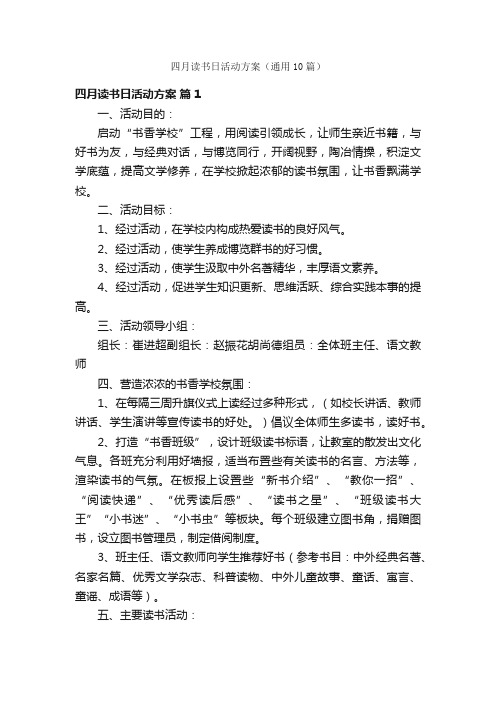 四月读书日活动方案（通用10篇）

四月读书日活动方案 篇1

一、活动目的：

启动“书香学校”工程，用阅读引领成长，让师生亲近书籍，与好书为友，与经典对话，与博览同行，开阔视野，陶冶情操，积淀文学底蕴，提高文学修养，在学校掀起浓郁的读书氛围，让书香飘满学校。

二、活动目标：

1、经过活动，在学校内构成热爱读书的良好风气。

2、经过活动，使学生养成博览群书的好习惯。

3、经过活动，使学生汲取中外名著精华，丰厚语文素养。

4、经过活动，促进学生知识更新、思维活跃、综合实践本事的提高。

三、活动领导小组：

组长：崔进超副组长：赵振花胡尚德组员：全体班主任、语文教师

四、营造浓浓的书香学校氛围：

1、在每隔三周升旗仪式上读经过多种形式，（如校长讲话、教师讲话、学生演讲等宣传读书的好处。）倡议全体师生多读书，读好书。

2、打造“书香班级”，设计班级读书标语，让教室的散发出文化气息。各班充分利用好墙报，适当布置些有关读书的名言、方法等，渲染读书的气氛。在板报上设置些“新书介绍”、“教你一招”、“阅读快递”、“优秀读后感”、“读书之星”、“班级读书大王”“小书迷”、“小书虫”等板块。每个班级建立图书角，捐赠图书，设立图书管理员，制定借阅制度。

3、班主任、语文教师向学生推荐好书（参考书目：中外经典名著、名家名篇、优秀文学杂志、科普读物、中外儿童故事、童话、寓言、童谣、成语等）。

五、主要读书活动：